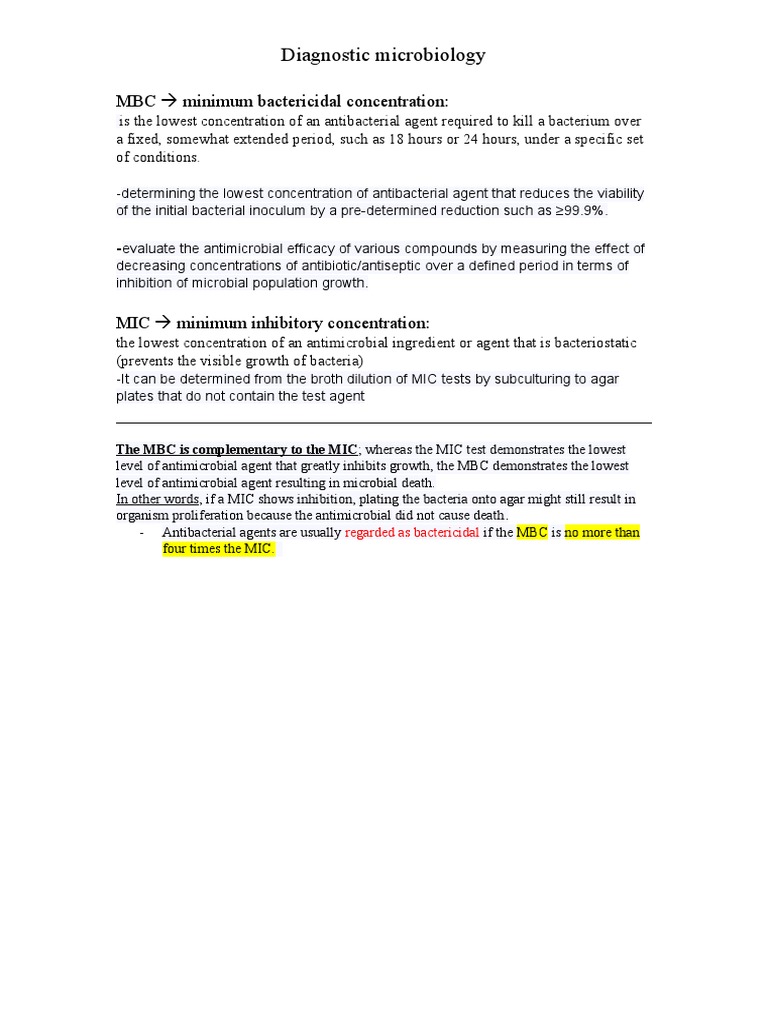 Diagnostic microbiology

MBC → minimum bactericidal concentration:
is the lowest concentration of an antibacterial agent required to kill a bacterium over a fixed, somewhat extended period, such as 18 hours or 24 hours, under a specific set of conditions.

-determining the lowest concentration of antibacterial agent that reduces the viability of the initial bacterial inoculum by a pre-determined reduction such as ≥99.9%.

-evaluate the antimicrobial efficacy of various compounds by measuring the effect of decreasing concentrations of antibiotic/antiseptic over a defined period in terms of inhibition of microbial population growth.

MIC → minimum inhibitory concentration:
the lowest concentration of an antimicrobial ingredient or agent that is bacteriostatic (prevents the visible growth of bacteria)
-It can be determined from the broth dilution of MIC tests by subculturing to agar plates that do not contain the test agent

The MBC is complementary to the MIC; whereas the MIC test demonstrates the lowest level of antimicrobial agent that greatly inhibits growth, the MBC demonstrates the lowest level of antimicrobial agent resulting in microbial death.
In other words, if a MIC shows inhibition, plating the bacteria onto agar might still result in organism proliferation because the antimicrobial did not cause death.
- Antibacterial agents are usually regarded as bactericidal if the MBC is no more than four times the MIC.